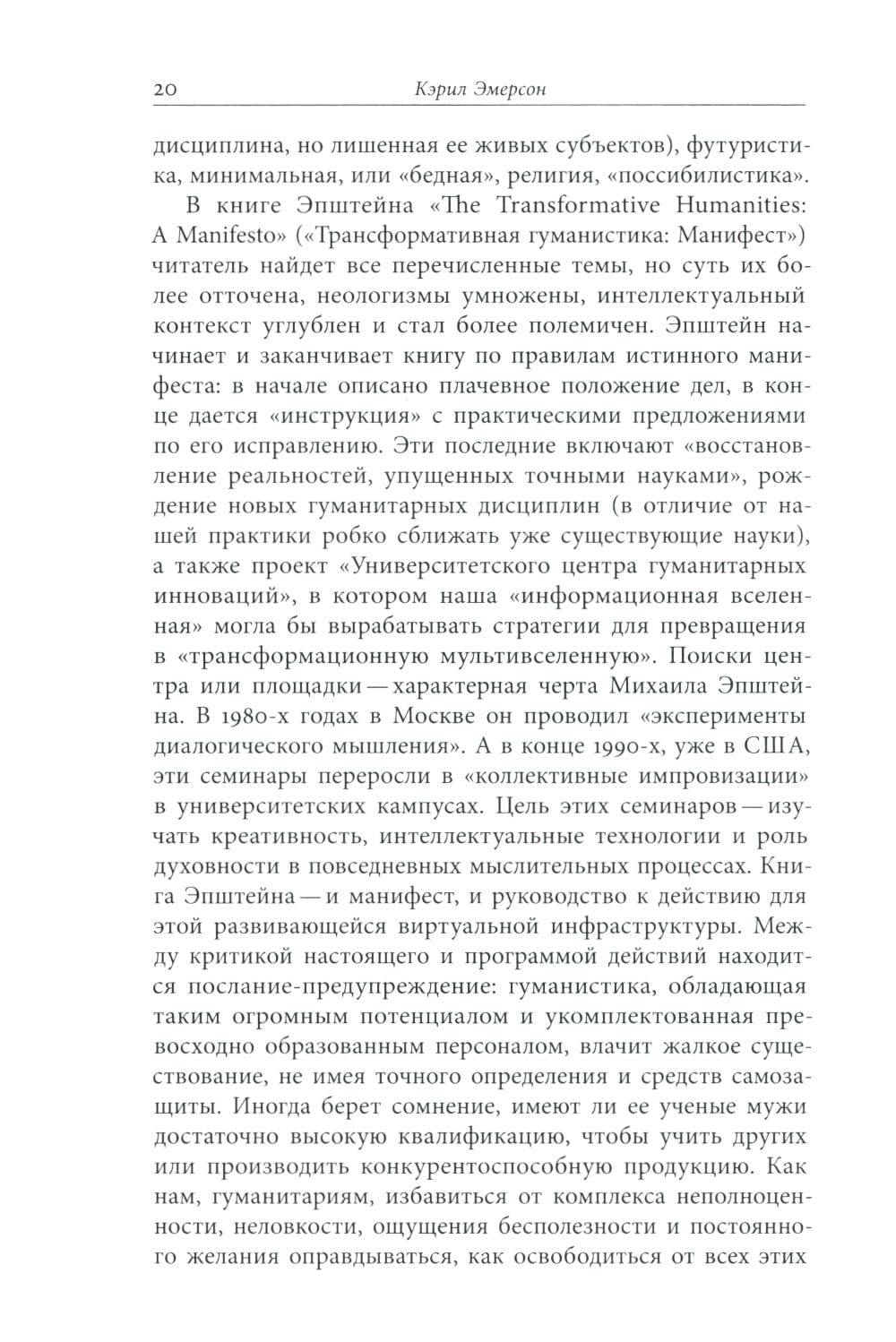 20 Кэрил Эмерсон

дисциплина, но лишенная ее живых субъектов), футуристика, минимальная, или «бедная», религия, «поссибилистика».

В книге Эпштейна «The Transformative Humanities: A Manifesto» («Трансформативная гуманистика: Манифест») читатель найдет все перечисленные темы, но суть их более отточена, неологизмы умножены, интеллектуальный контекст углублен и стал более полемичен. Эпштейн начинает и заканчивает книгу по правилам истинного манифеста: в начале описано плачевное положение дел, в конце дается «инструкция» с практическими предложениями по его исправлению. Эти последние включают «восстановление реальностей, упущенных точными науками», рождение новых гуманитарных дисциплин (в отличие от нашей практики робко сближать уже существующие науки), а также проект «Университетского центра гуманитарных инноваций», в котором наша «информационная вселенная» могла бы вырабатывать стратегии для превращения в «трансформационную мультивселенную». Поиски центра или площадки — характерная черта Михаила Эпштейна. В 1980-х годах в Москве он проводил «эксперименты диалогического мышления». А в конце 1990-х, уже в США, эти семинары переросли в «коллективные импровизации» в университетских кампусах. Цель этих семинаров — изучать креативность, интеллектуальные технологии и роль духовности в повседневных мыслительных процессах. Книга Эпштейна — и манифест, и руководство к действию для этой развивающейся виртуальной инфраструктуры. Между критикой настоящего и программой действий находится послание-предупреждение: гуманистика, обладающая таким огромным потенциалом и укомплектованная превосходно образованным персоналом, влачит жалкое существование, не имея точного определения и средств самозащиты. Иногда берет сомнение, имеют ли ее ученые мужи достаточно высокую квалификацию, чтобы учить других или производить конкурентоспособную продукцию. Как нам, гуманитариям, избавиться от комплекса неполноценности, неловкости, ощущения бесполезности и постоянного желания оправдываться, как освободиться от всех этих